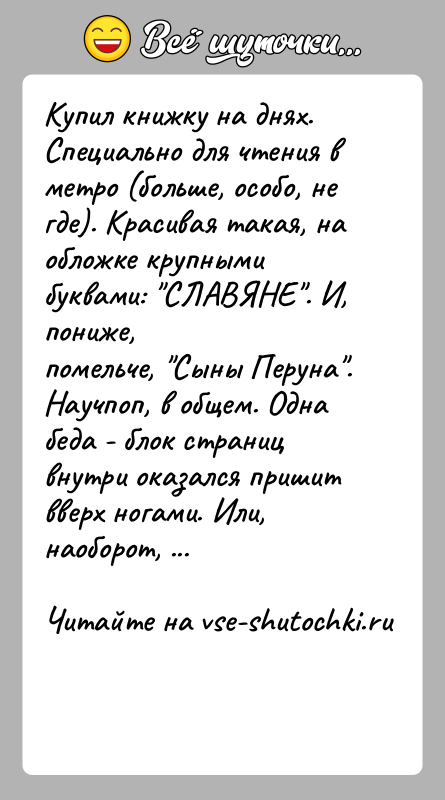 Всё шуточки...

Купил книжку на днях. Специально для чтения в метро (больше, особо, не где). Красивая такая, на обложке крупными буквами: "СЛАВЯНЕ". И, пониже,
помельче, "Сыны Перуна". Научпоп, в общем. Одна беда - блок страниц внутри оказался пришит вверх ногами. Или, наоборот, ...

Читайте на vse-shutochki.ru